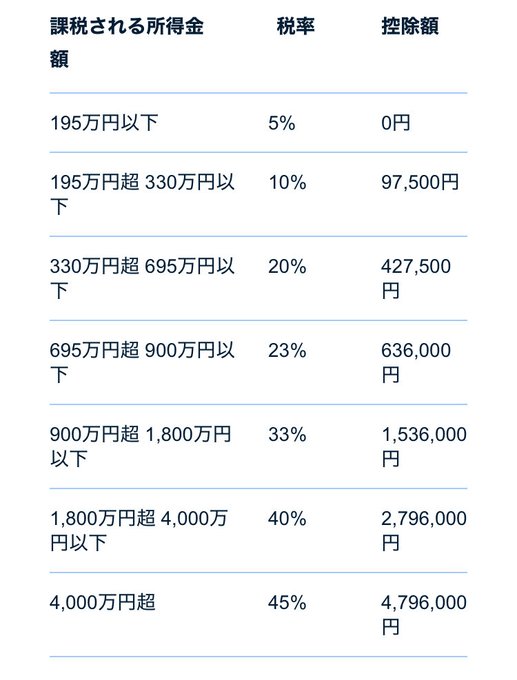 | 課税される所得金額 | 税率 | 控除額 |
|---|---|---|
| 195万円以下 | 5% | 0円 |
| 195万円超 330万円以下 | 10% | 97,500円 |
| 330万円超 695万円以下 | 20% | 427,500円 |
| 695万円超 900万円以下 | 23% | 636,000円 |
| 900万円超 1,800万円以下 | 33% | 1,536,000円 |
| 1,800万円超 4,000万円以下 | 40% | 2,796,000円 |
| 4,000万円超 | 45% | 4,796,000円 |